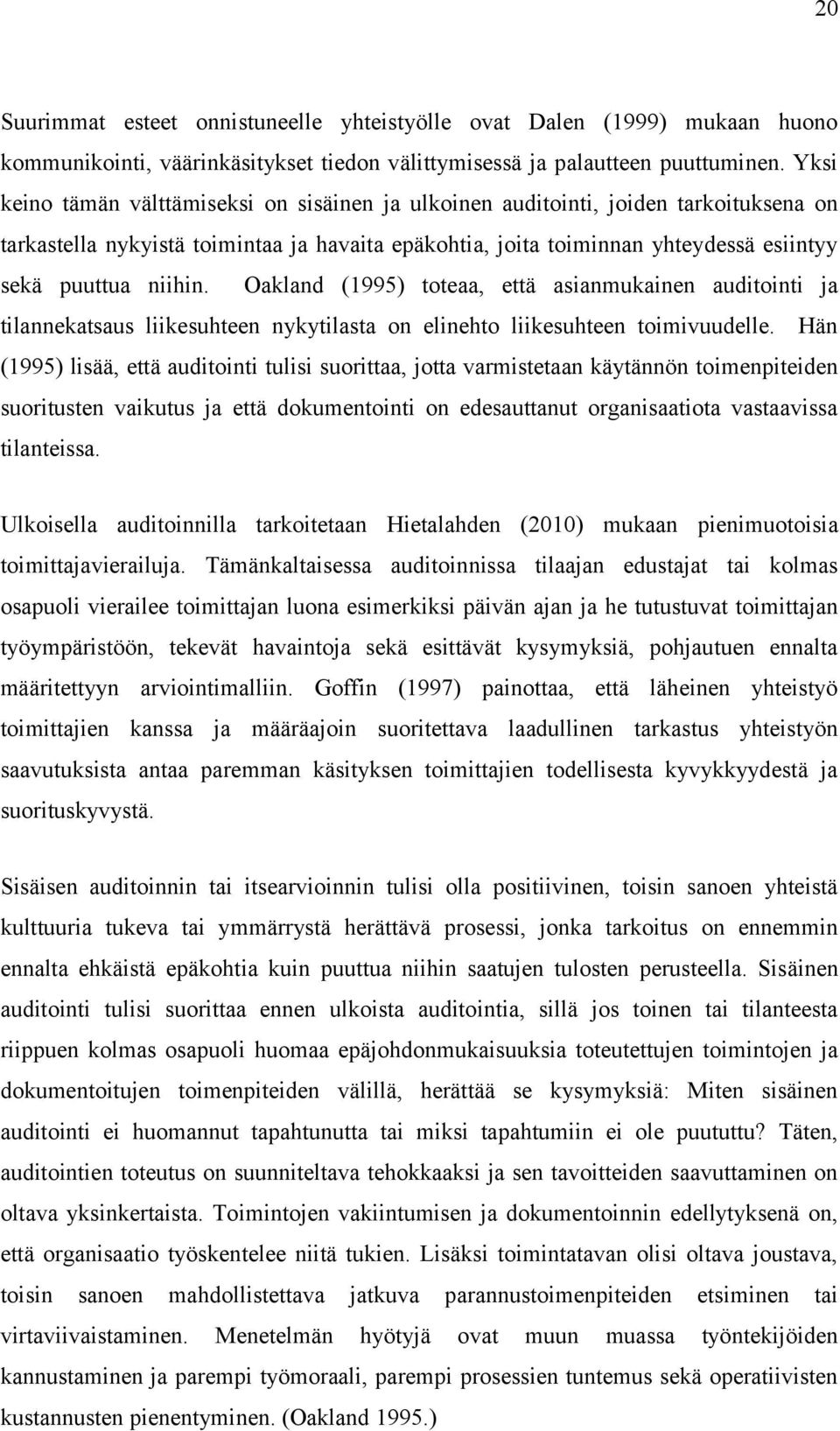 20

Suurimmat esteet onnistuneelle yhteistyölle ovat Dalen (1999) mukaan huono kommunikointi, väärinkäsitykset tiedon välittymisessä ja palautteen puuttuminen. Yksi keino tämän välttämiseksi on sisäinen ja ulkoinen auditointi, joiden tarkoituksena on tarkastella nykyistä toimintaa ja havaita epäkohtia, joita toiminnan yhteydessä esiintyy sekä puuttua niihin. Oakland (1995) toteaa, että asianmukainen auditointi ja tilannekatsaus liikesuhteen nykytilasta on elinehto liikesuhteen toimivuudelle. Hän (1995) lisää, että auditointi tulisi suorittaa, jotta varmistetaan käytännön toimenpiteiden suoritusten vaikutus ja että dokumentointi on edesauttanut organisaatiota vastaavissa tilanteissa.

Ulkoisella auditoinnilla tarkoitetaan Hietalahden (2010) mukaan pienimuotoisia toimittajavierailuja. Tämänkaltaisessa auditoinnissa tilaajan edustajat tai kolmas osapuoli vierailee toimittajan luona esimerkiksi päivän ajan ja he tutustuvat toimittajan työympäristöön, tekevät havaintoja sekä esittävät kysymyksiä, pohjautuen ennalta määritettyyn arviointimalliin. Goffin (1997) painottaa, että läheinen yhteistyö toimittajien kanssa ja määräajoin suoritettava laadullinen tarkastus yhteistyön saavutuksista antaa paremman käsityksen toimittajien todellisesta kyvykkyydestä ja suorituskyvystä.

Sisäisen auditoinnin tai itsearvioinnin tulisi olla positiivinen, toisin sanoen yhteistä kulttuuria tukeva tai ymmärrystä herättävä prosessi, jonka tarkoitus on ennemmin ennalta ehkäistä epäkohtia kuin puuttua niihin saatujen tulosten perusteella. Sisäinen auditointi tulisi suorittaa ennen ulkoista auditointia, sillä jos toinen tai tilanteesta riippuen kolmas osapuoli huomaa epäjohdonmukaisuuksia toteutettujen toimintojen ja dokumentoitujen toimenpiteiden välillä, herättää se kysymyksiä: Miten sisäinen auditointi ei huomannut tapahtunutta tai miksi tapahtumiin ei ole puututtu? Täten, auditointien toteutus on suunniteltava tehokkaaksi ja sen tavoitteiden saavuttaminen on oltava yksinkertaista. Toimintojen vakiintumisen ja dokumentoinnin edellytyksenä on, että organisaatio työskentelee niitä tukien. Lisäksi toimintatavan olisi oltava joustava, toisin sanoen mahdollistettava jatkuva parannustoimenpiteiden etsiminen tai virtaviivaistaminen. Menetelmän hyötyjä ovat muun muassa työntekijöiden kannustaminen ja parempi työmoraali, parempi prosessien tuntemus sekä operatiivisten kustannusten pienentyminen. (Oakland 1995.)